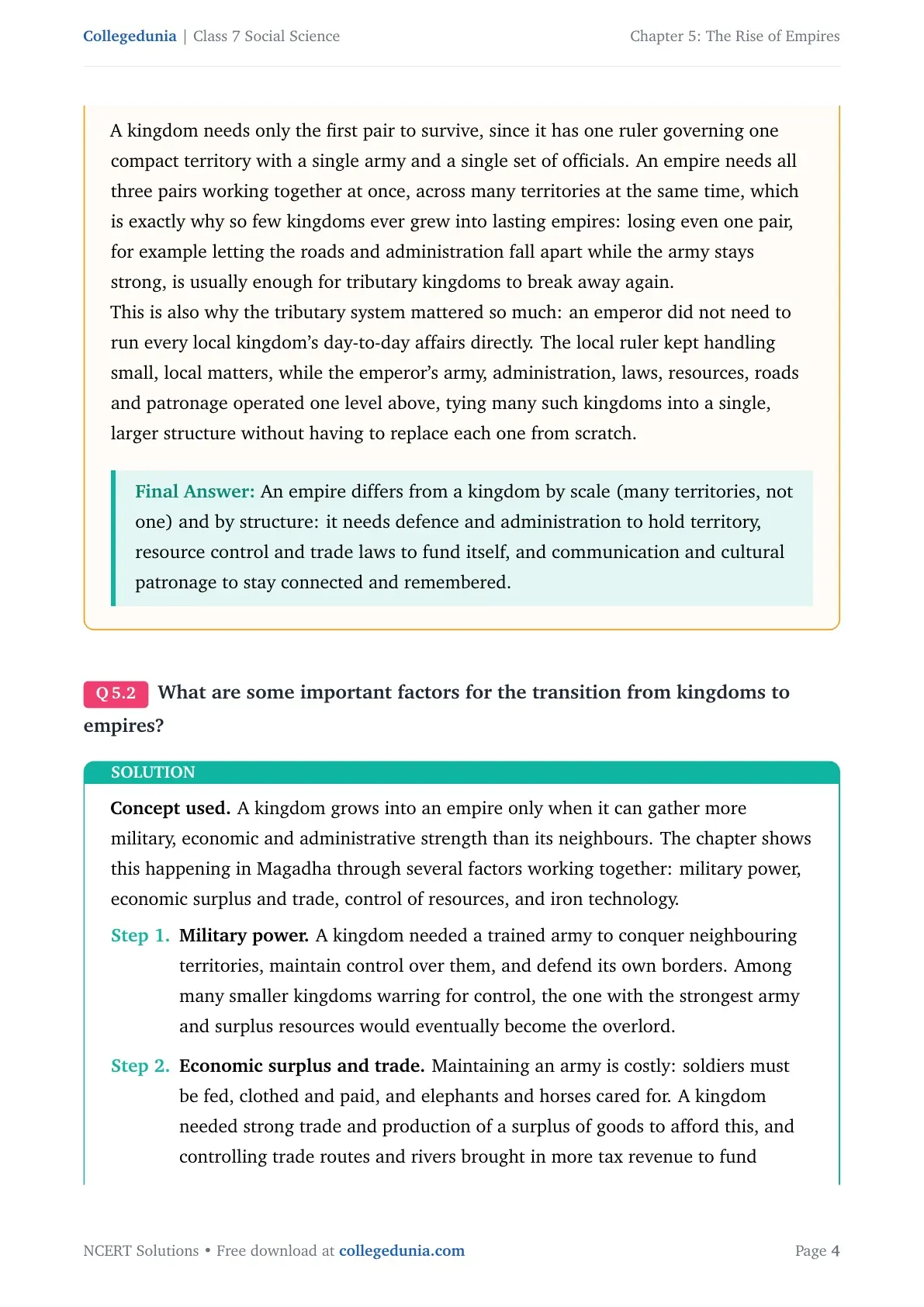 Collegedunia | Class 7 Social Science

Chapter 5: The Rise of Empires

A kingdom needs only the first pair to survive, since it has one ruler governing one compact territory with a single army and a single set of officials. An empire needs all three pairs working together at once, across many territories at the same time, which is exactly why so few kingdoms ever grew into lasting empires: losing even one pair, for example letting the roads and administration fall apart while the army stays strong, is usually enough for tributary kingdoms to break away again.
This is also why the tributary system mattered so much: an emperor did not need to run every local kingdom's day-to-day affairs directly. The local ruler kept handling small, local matters, while the emperor's army, administration, laws, resources, roads and patronage operated one level above, tying many such kingdoms into a single, larger structure without having to replace each one from scratch.

Final Answer: An empire differs from a kingdom by scale (many territories, not one) and by structure: it needs defence and administration to hold territory, resource control and trade laws to fund itself, and communication and cultural patronage to stay connected and remembered.

Q 5.2 What are some important factors for the transition from kingdoms to empires?

SOLUTION

Concept used. A kingdom grows into an empire only when it can gather more military, economic and administrative strength than its neighbours. The chapter shows this happening in Magadha through several factors working together: military power, economic surplus and trade, control of resources, and iron technology.

Step 1. Military power. A kingdom needed a trained army to conquer neighbouring territories, maintain control over them, and defend its own borders. Among many smaller kingdoms warring for control, the one with the strongest army and surplus resources would eventually become the overlord.

Step 2. Economic surplus and trade. Maintaining an army is costly: soldiers must be fed, clothed and paid, and elephants and horses cared for. A kingdom needed strong trade and production of a surplus of goods to afford this, and controlling trade routes and rivers brought in more tax revenue to fund

NCERT Solutions • Free download at collegedunia.com

Page 4